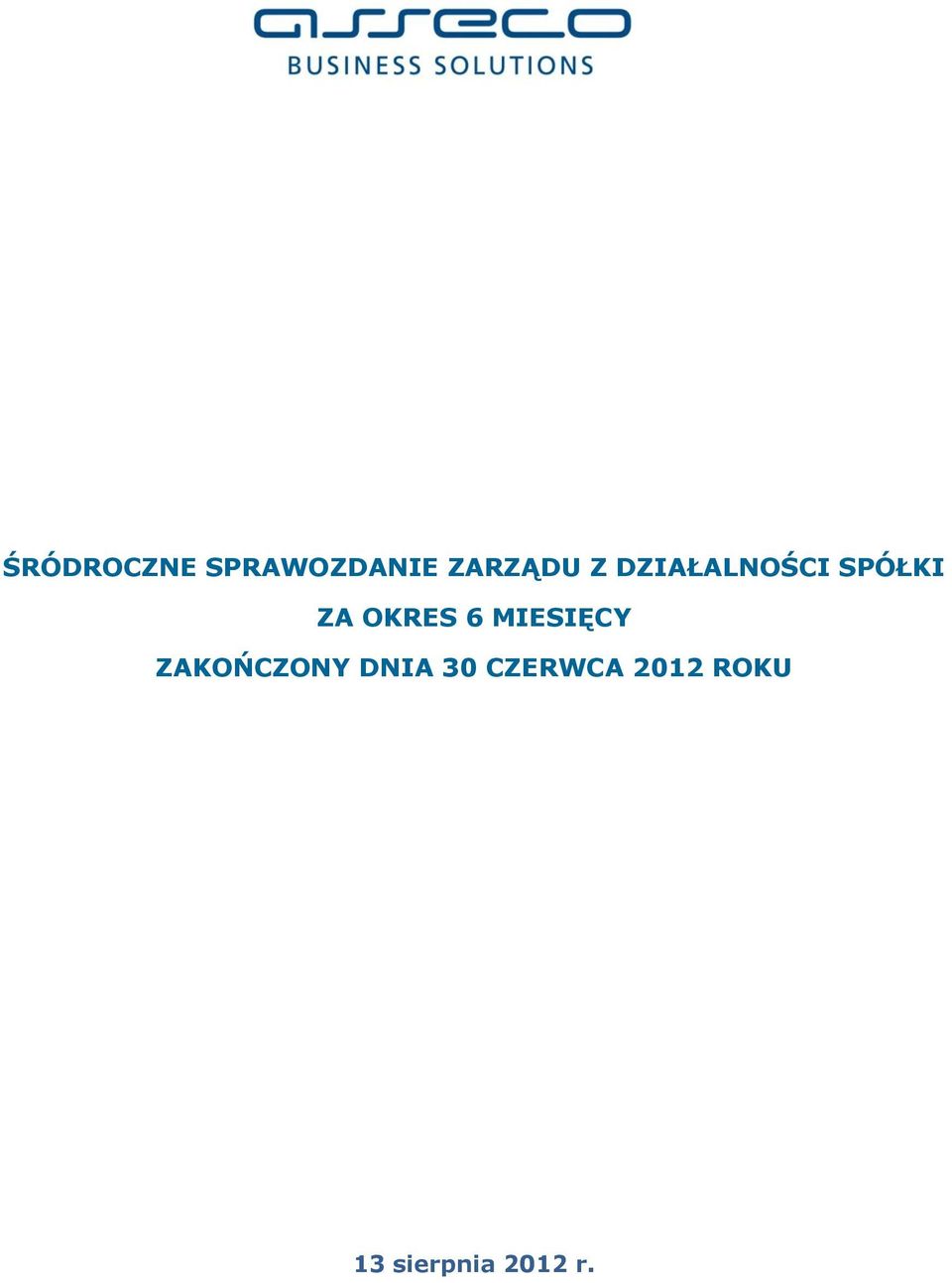 asseco
BUSINESS SOLUTIONS

ŚRÓDROCZNE SPRAWOZDANIE ZARZĄDU Z DZIAŁALNOŚCI SPÓŁKI
ZA OKRES 6 MIESIĘCY
ZAKOŃCZONY DNIA 30 CZERWCA 2012 ROKU

13 sierpnia 2012 r.